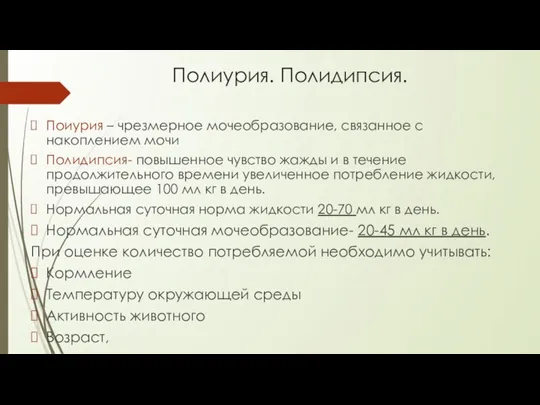 Полиурия. Полидипсия.

Поиурия – чрезмерное мочеобразование, связанное с накоплением мочи

Полидипсия- повышенное чувство жажды и в течение продолжительного времени увеличенное потребление жидкости, превышающее 100 мл кг в день.

Нормальная суточная норма жидкости 20-70 мл кг в день.

Нормальная суточная мочеобразование- 20-45 мл кг в день.

При оценке количество потребляемой необходимо учитывать:

Кормление

Температуру окружающей среды

Активность животного

Возраст,